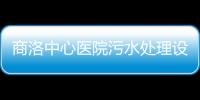 商洛中心医院污水处理设